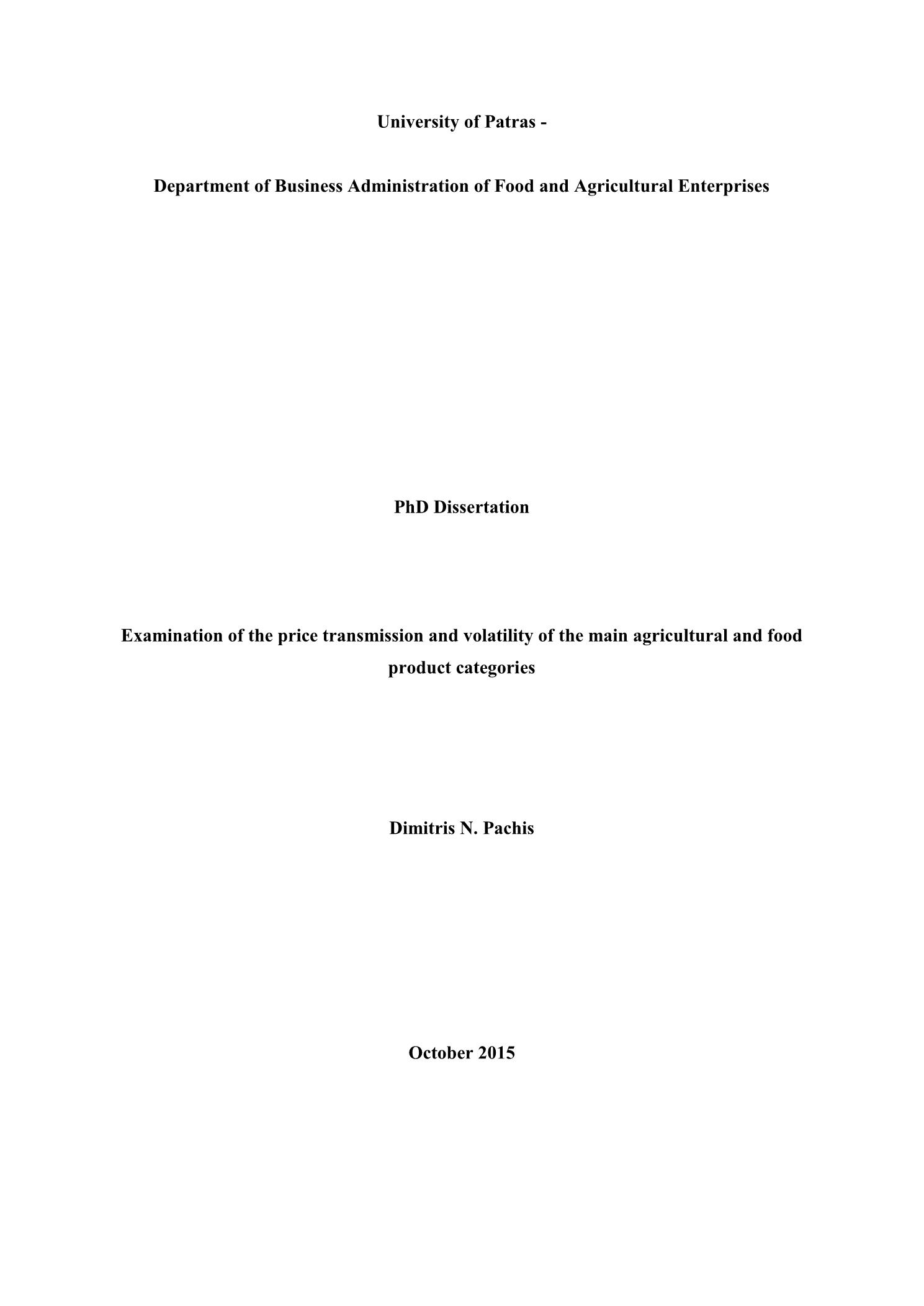 University of Patras -

Department of Business Administration of Food and Agricultural Enterprises

PhD Dissertation

Examination of the price transmission and volatility of the main agricultural and food product categories

Dimitris N. Pachis

October 2015